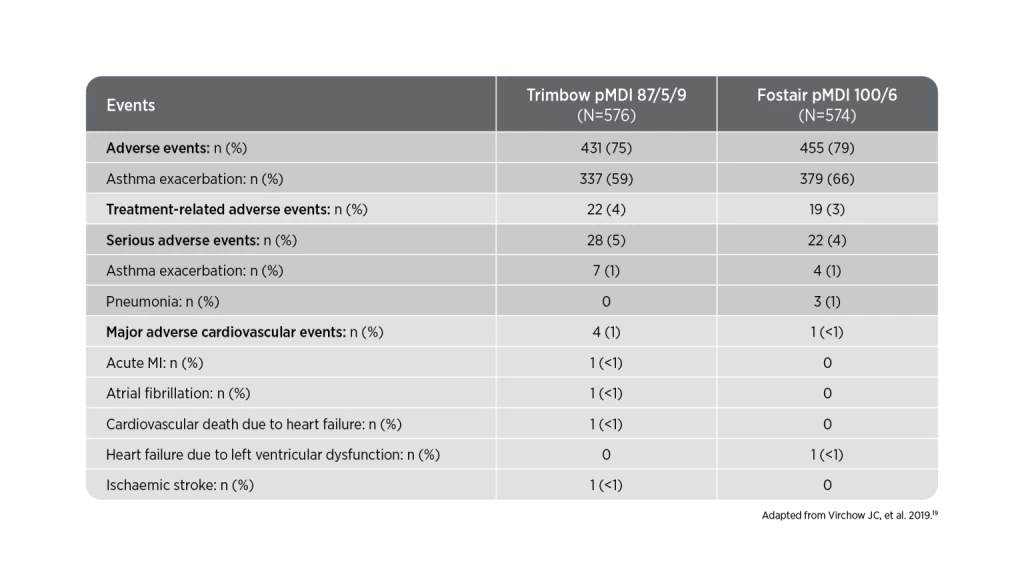 | Events | Trimbow pMDI 87/5/9 (N=576) | Fostair pMDI 100/6 (N=574) |
|---|---|---|
| Adverse events: n (%) | 431 (75) | 455 (79) |
| Asthma exacerbation: n (%) | 337 (59) | 379 (66) |
| Treatment-related adverse events: n (%) | 22 (4) | 19 (3) |
| Serious adverse events: n (%) | 28 (5) | 22 (4) |
| Asthma exacerbation: n (%) | 7 (1) | 4 (1) |
| Pneumonia: n (%) | 0 | 3 (1) |
| Major adverse cardiovascular events: n (%) | 4 (1) | 1 (<1) |
| Acute MI: n (%) | 1 (<1) | 0 |
| Atrial fibrillation: n (%) | 1 (<1) | 0 |
| Cardiovascular death due to heart failure: n (%) | 1 (<1) | 0 |
| Heart failure due to left ventricular dysfunction: n (%) | 0 | 1 (<1) |
| Ischaemic stroke: n (%) | 1 (<1) | 0 |

Adapted from Virchow JC, et al. 2019.$^{19}$